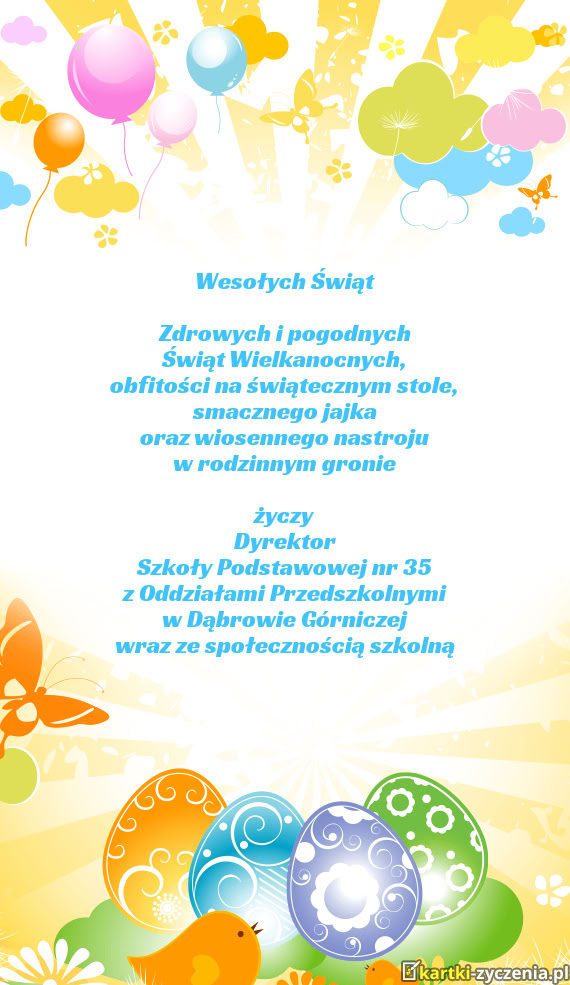 Wesołych Świąt

Zdrowych i pogodnych
Świąt Wielkanocnych,
obfitości na świątecznym stole,
smacznego jajka
oraz wiosennego nastroju
w rodzinnym gronie

życzy
Dyrektor
Szkoły Podstawowej nr 35
z Oddziałami Przedszkolnymi
w Dąbrowie Górniczej
wraz ze społecznością szkolną

kartki-zyczenia.pl